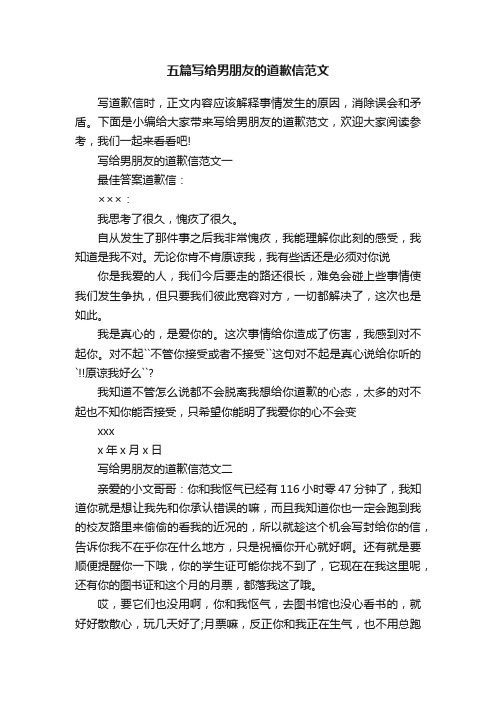 五篇写给男朋友的道歉信范文

写道歉信时，正文内容应该解释事情发生的原因，消除误会和矛盾。下面是小编给大家带来写给男朋友的道歉范文，欢迎大家阅读参考，我们一起来看看吧!

写给男朋友的道歉信范文一

最佳答案道歉信：

×××：

我思考了很久，愧疚了很久。

自从发生了那件事之后我非常愧疚，我能理解你此刻的感受，我知道是我不对。无论你肯不肯原谅我，我有些话还是必须对你说

你是我爱的人，我们今后要走的路还很长，难免会碰上些事情使我们发生争执，但只要我们彼此宽容对方，一切都解决了，这次也是如此。

我是真心的，是爱你的。这次事情给你造成了伤害，我感到对不起你。对不起``不管你接受或者不接受``这句对不起是真心说给你听的`!!原谅我好么``?

我知道不管怎么说都不会脱离我想给你道歉的心态，太多的对不起也不知你能否接受，只希望你能明了我爱你的心不会变

xxx

x 年 x 月 x 日

写给男朋友的道歉信范文二

亲爱的小文哥哥：你和我怄气已经有 116 小时零 47 分钟了，我知道你就是想让我先和你承认错误的嘛，而且我知道你也一定会跑到我的校友路里来偷偷的看我的近况的，所以就趁这个机会写封给你的信，告诉你我不在乎你在什么地方，只是祝福你开心就好啊。还有就是要顺便提醒你一下哦，你的学生证可能你找不到了，它现在在我这里呢，还有你的图书证和这个月的月票，都落我这了哦。

哎，要它们也没用啊，你和我怄气，去图书馆也没心看书的，就好好散散心，玩几天好了;月票嘛，反正你和我正在生气，也不用总跑